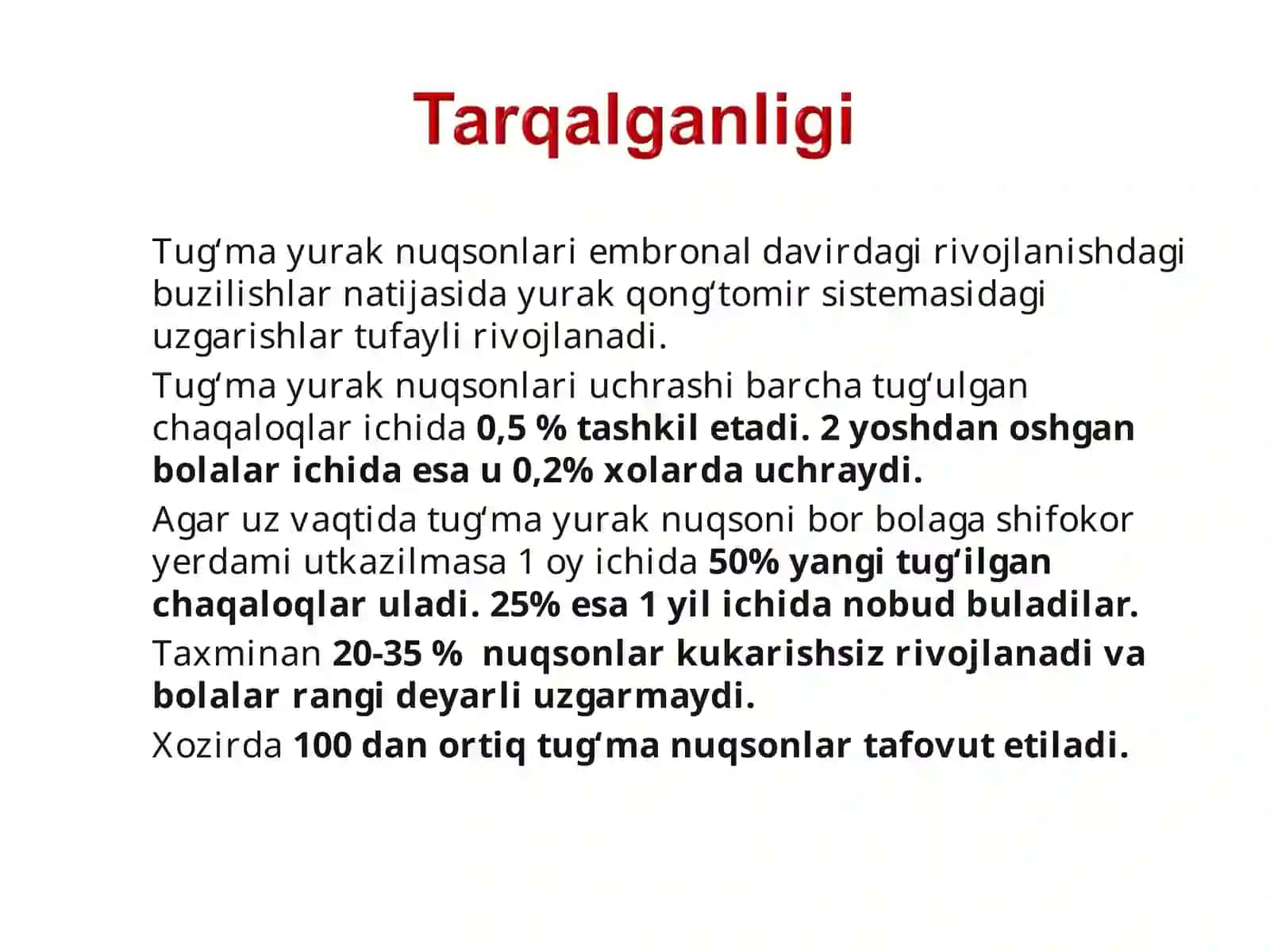 Tarqalganligi

Tug‘ma yurak nuqsonlari embronal davirdagi rivojlanishdagi buzilishlar natijasida yurak qong‘tomir sistemasidagi uzgarishlar tufayli rivojlanadi.

Tug‘ma yurak nuqsonlari uchrashi barcha tug‘ulgan chaqaloqlar ichida 0,5 % tashkil etadi. 2 yoshdan oshgan bolalar ichida esa u 0,2% xolarda uchraydi.

Agar uz vaqtida tug‘ma yurak nuqsoni bor bolaga shifokor yerdami utkazilmasa 1 oy ichida 50% yangi tug‘ilgan chaqaloqlar uladi. 25% esa 1 yil ichida nobud buladilar.

Taxminan 20-35 % nuqsonlar kukarishsiz rivojlanadi va bolalar rangi deyarli uzgarmaydi.

Xozirda 100 dan ortiq tug‘ma nuqsonlar tafovut etiladi.